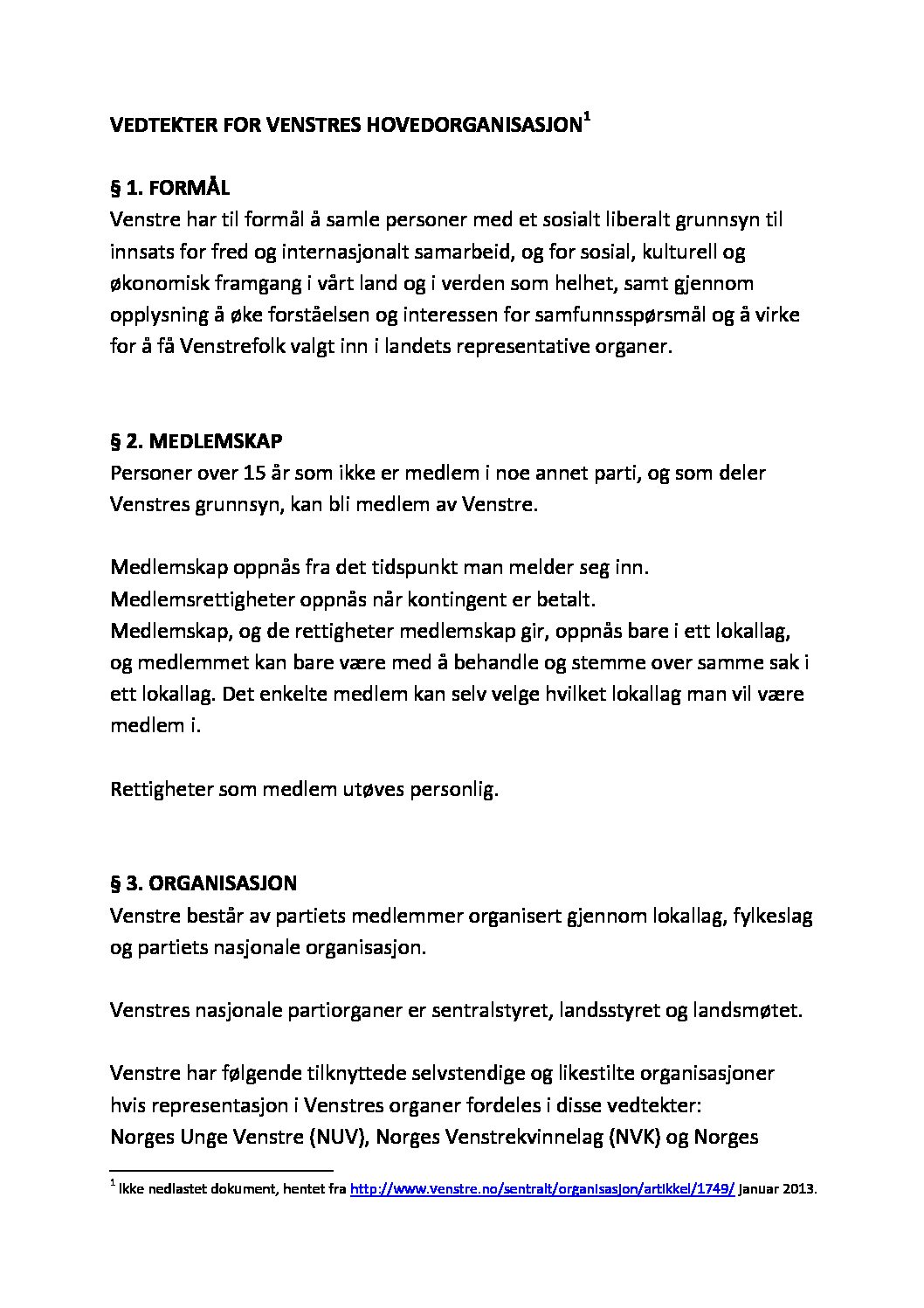 VEDTEKTER FOR VENSTRES HOVEDORGANISASJON$^1$

§ 1. FORMÅL
Venstre har til formål å samle personer med et sosialt liberalt grunnsyn til innsats for fred og internasjonalt samarbeid, og for sosial, kulturell og økonomisk framgang i vårt land og i verden som helhet, samt gjennom opplysning å øke forståelsen og interessen for samfunnsspørsmål og å virke for å få Venstrefolk valgt inn i landets representative organer.

§ 2. MEDLEMSKAP
Personer over 15 år som ikke er medlem i noe annet parti, og som deler Venstres grunnsyn, kan bli medlem av Venstre.

Medlemskap oppnås fra det tidspunkt man melder seg inn.
Medlemsrettigheter oppnås når kontingent er betalt.
Medlemskap, og de rettigheter medlemskap gir, oppnås bare i ett lokallag, og medlemmet kan bare være med å behandle og stemme over samme sak i ett lokallag. Det enkelte medlem kan selv velge hvilket lokallag man vil være medlem i.

Rettigheter som medlem utøves personlig.

§ 3. ORGANISASJON
Venstre består av partiets medlemmer organisert gjennom lokallag, fylkeslag og partiets nasjonale organisasjon.

Venstres nasjonale partiorganer er sentralstyret, landsstyret og landsmøtet.

Venstre har følgende tilknyttede selvstendige og likestilte organisasjoner hvis representasjon i Venstres organer fordeles i disse vedtekter:
Norges Unge Venstre (NUV), Norges Venstrekvinnelag (NVK) og Norges

$^1$ Ikke nedlastet dokument, hentet fra http://www.venstre.no/sentralt/organisasjon/artikkel/1749/ Januar 2013.